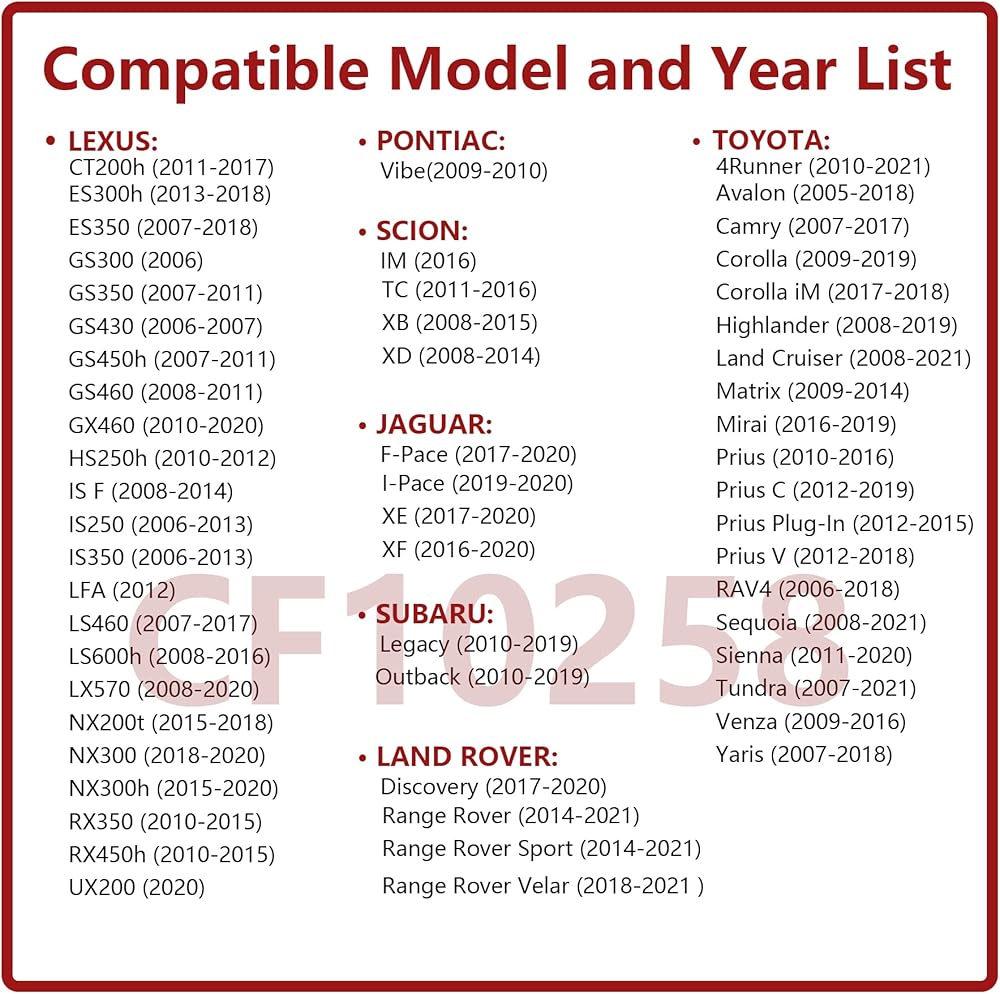 Compatible Model and Year List

• LEXUS:
CT200h (2011-2017)
ES300h (2013-2018)
ES350 (2007-2018)
GS300 (2006)
GS350 (2007-2011)
GS430 (2006-2007)
GS450h (2007-2011)
GS460 (2008-2011)
GX460 (2010-2020)
HS250h (2010-2012)
IS F (2008-2014)
IS250 (2006-2013)
IS350 (2006-2013)
LFA (2012)
LS460 (2007-2017)
LS600h (2008-2016)
LX570 (2008-2020)
NX200t (2015-2018)
NX300 (2018-2020)
NX300h (2015-2020)
RX350 (2010-2015)
RX450h (2010-2015)
UX200 (2020)

• PONTIAC:
Vibe(2009-2010)

• SCION:
IM (2016)
TC (2011-2016)
XB (2008-2015)
XD (2008-2014)

• JAGUAR:
F-Pace (2017-2020)
I-Pace (2019-2020)
XE (2017-2020)
XF (2016-2020)

• SUBARU:
Legacy (2010-2019)
Outback (2010-2019)

• LAND ROVER:
Discovery (2017-2020)
Range Rover (2014-2021)
Range Rover Sport (2014-2021)
Range Rover Velar (2018-2021 )

• TOYOTA:
4Runner (2010-2021)
Avalon (2005-2018)
Camry (2007-2017)
Corolla (2009-2019)
Corolla iM (2017-2018)
Highlander (2008-2019)
Land Cruiser (2008-2021)
Matrix (2009-2014)
Mirai (2016-2019)
Prius (2010-2016)
Prius C (2012-2019)
Prius Plug-In (2012-2015)
Prius V (2012-2018)
RAV4 (2006-2018)
Sequoia (2008-2021)
Sienna (2011-2020)
Tundra (2007-2021)
Venza (2009-2016)
Yaris (2007-2018)

CF10258